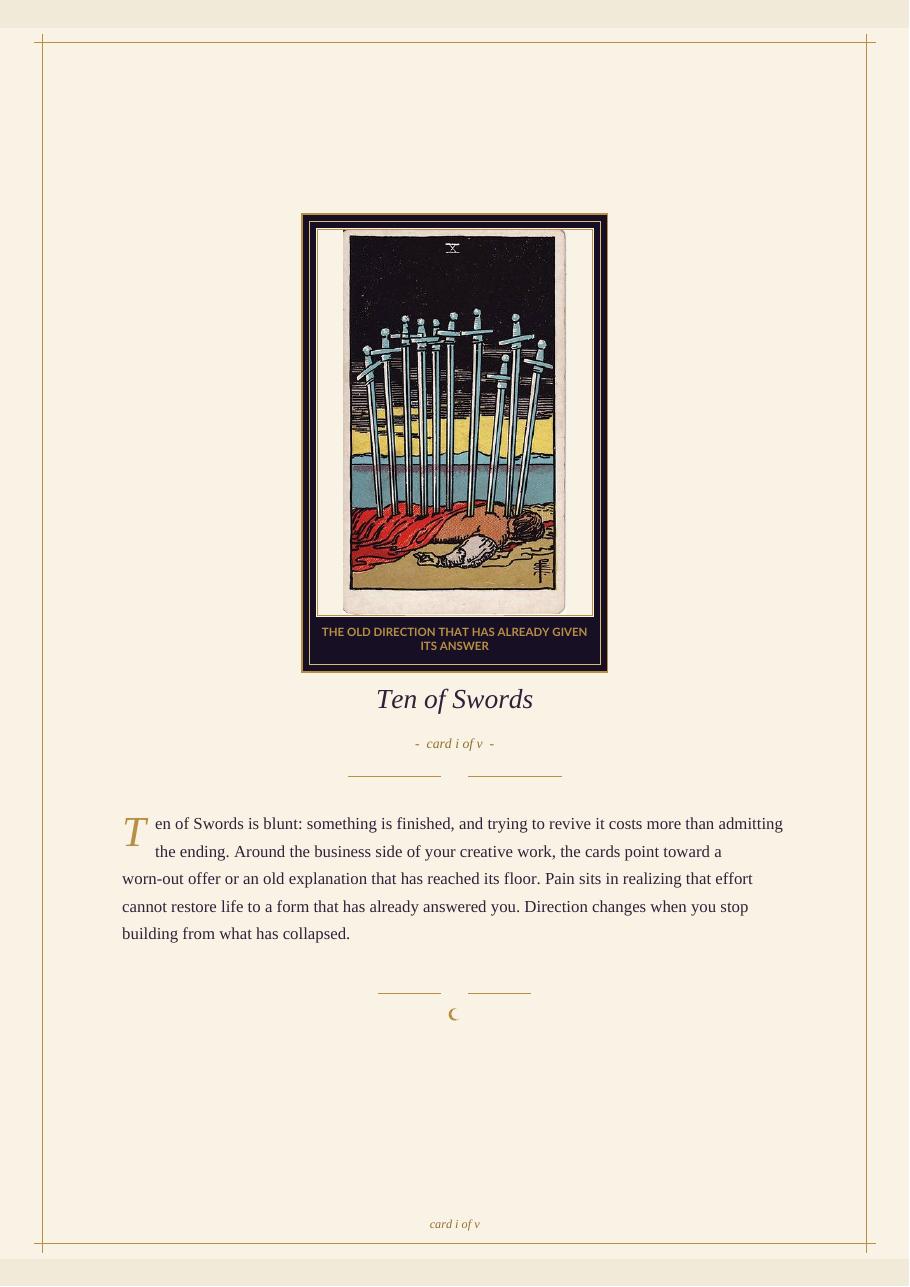 X

THE OLD DIRECTION THAT HAS ALREADY GIVEN ITS ANSWER

Ten of Swords

- card i of v -

Ten of Swords is blunt: something is finished, and trying to revive it costs more than admitting the ending. Around the business side of your creative work, the cards point toward a worn-out offer or an old explanation that has reached its floor. Pain sits in realizing that effort cannot restore life to a form that has already answered you. Direction changes when you stop building from what has collapsed.

card i of v